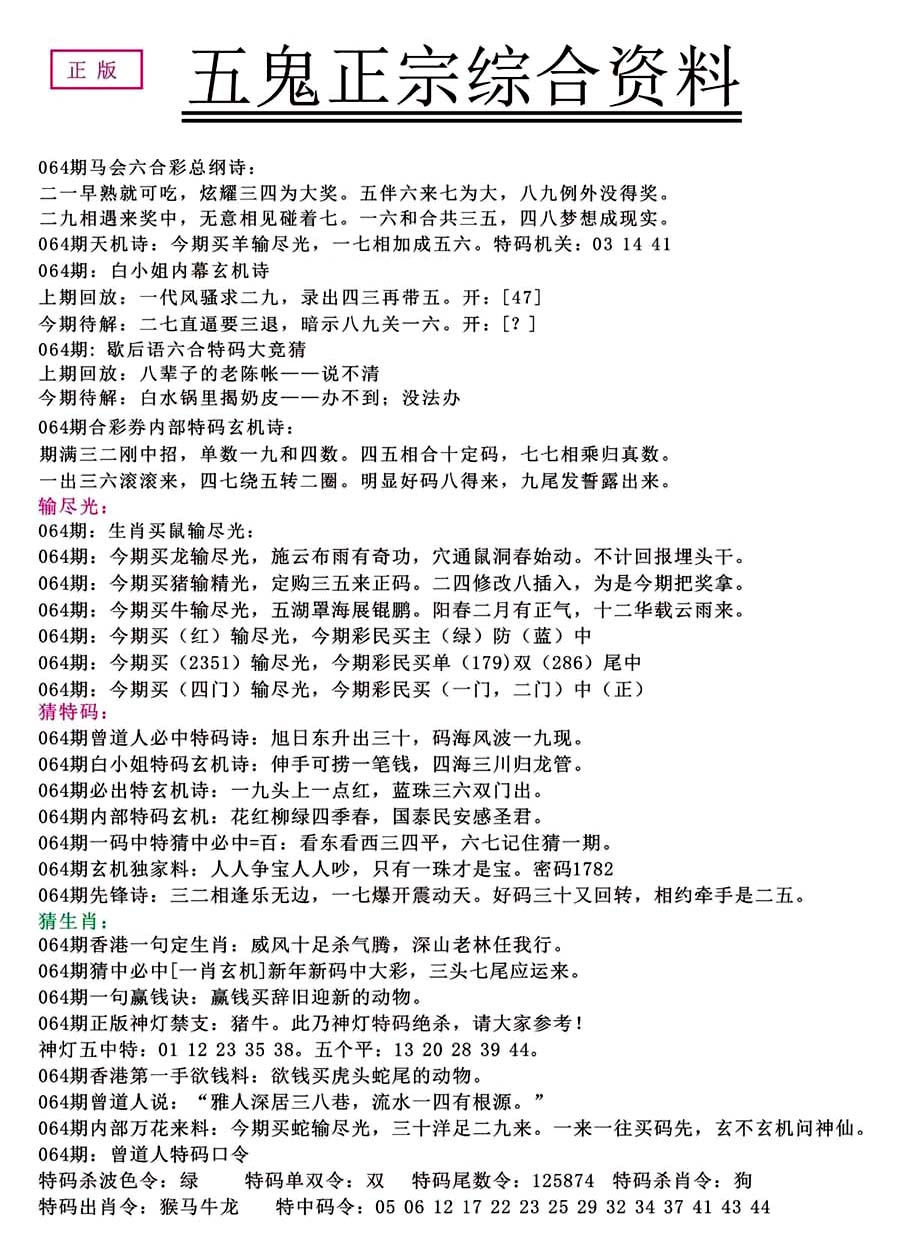 正版

五鬼正宗综合资料

064期马会六合彩总纲诗：
二一早熟就可吃，炫耀三四为大奖。五伴六来七为大，八九例外没得奖。
二九相遇来奖中，无意相见碰着七。一六和合共三五，四八梦想成现实。
064期天机诗：今期买羊输尽光，一七相加成五六。特码机关：03 14 41
064期：白小姐内幕玄机诗
上期回放：一代风骚求二九，录出四三再带五。开：[47]
今期待解：二七直逼要三退，暗示八九关一六。开：[？]
064期：歇后语六合特码大竞猜
上期回放：八辈子的老陈帐——说不清
今期待解：白水锅里揭奶皮——办不到；没法办
064期合彩券内部特码玄机诗：
期满三二刚中招，单数一九和四数。四五相合十定码，七七相乘归真数。
一出三六滚滚来，四七绕五转二圈。明显好码八得来，九尾发誓露出来。
输尽光：
064期：生肖买鼠输尽光：
064期：今期买龙输尽光，施云布雨有奇功，穴通鼠洞春始动。不计回报埋头干。
064期：今期买猪输精光，定购三五来正码。二四修改八插入，为是今期把奖拿。
064期：今期买牛输尽光，五湖罩海展锟鹏。阳春二月有正气，十二华载云雨来。
064期：今期买（红）输尽光，今期彩民买主（绿）防（蓝）中
064期：今期买（2351）输尽光，今期彩民买单（179）双（286）尾中
064期：今期买（四门）输尽光，今期彩民买（一门，二门）中（正）
猜特码：
064期曾道人必中特码诗：旭日东升出三十，码海风波一九现。
064期白小姐特码玄机诗：伸手可捞一笔钱，四海三川归龙管。
064期必出特玄机诗：一九头上一点红，蓝珠三六双门出。
064期内部特码玄机：花红柳绿四季春，国泰民安感圣君。
064期一码中特猜中必中=百：看东看西三四平，六七记住猜一期。
064期玄机独家料：人人争宝人人吵，只有一珠才是宝。密码1782
064期先锋诗：三二相逢乐无边，一七爆开震动天。好码三十又回转，相约牵手是二五。
猜生肖：
064期香港一句定生肖：威风十足杀气腾，深山老林任我行。
064期猜中必中[一肖玄机]新年新码中大彩，三头七尾应运来。
064期一句赢钱诀：赢钱买辞旧迎新的动物。
064期正版神灯禁支：猪牛。此乃神灯特码绝杀，请大家参考！
神灯五中特：01 12 23 35 38。五个平：13 20 28 39 44。
064期香港第一手欲钱料：欲钱买虎头蛇尾的动物。
064期曾道人说：“雅人深居三八巷，流水一四有根源。”
064期内部万花来料：今期买蛇输尽光，三十洋足二九来。一来一往买码先，玄不玄机问神仙。
064期：曾道人特码口令
特码杀波色令：绿　特码单双令：双　特码尾数令：125874　特码杀肖令：狗
特码出肖令：猴马牛龙　特中码令：05 06 12 17 22 23 25 29 32 34 37 41 43 44